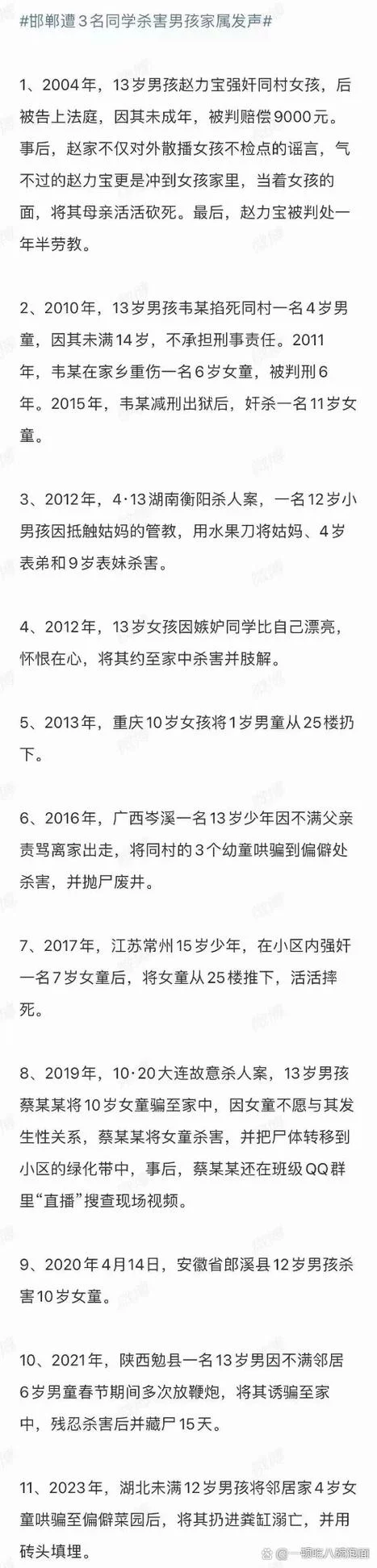 #邯郸遭3名同学杀害男孩家属发声#

1、2004年，13岁男孩赵力宝强奸同村女孩，后被告上法庭，因其未成年，被判赔偿9000元。事后，赵家不仅对外散播女孩不检点的谣言，气不过的赵力宝更是冲到女孩家里，当着女孩的面，将其母亲活活砍死。最后，赵力宝被判处一年半劳教。

2、2010年，13岁男孩韦某掐死同村一名4岁男童，因其未满14岁，不承担刑事责任。2011年，韦某在家乡重伤一名6岁女童，被判刑6年。2015年，韦某减刑出狱后，奸杀一名11岁女童。

3、2012年，4·13湖南衡阳杀人案，一名12岁小男孩因抵触姑妈的管教，用水果刀将姑妈、4岁表弟和9岁表妹杀害。

4、2012年，13岁女孩因嫉妒同学比自己漂亮，怀恨在心，将其约至家中杀害并肢解。

5、2013年，重庆10岁女孩将1岁男童从25楼扔下。

6、2016年，广西岑溪一名13岁少年因不满父亲责骂离家出走，将同村的3个幼童哄骗到偏僻处杀害，并抛尸废井。

7、2017年，江苏常州15岁少年，在小区内强奸一名7岁女童后，将女童从25楼推下，活活摔死。

8、2019年，10·20大连故意杀人案，13岁男孩蔡某某将10岁女童骗至家中，因女童不愿与其发生性关系，蔡某某将女童杀害，并把尸体转移到小区的绿化带中，事后，蔡某某还在班级QQ群里“直播”搜查现场视频。

9、2020年4月14日，安徽省郎溪县12岁男孩杀害10岁女童。

10、2021年，陕西勉县一名13岁男因不满邻居6岁男童春节期间多次放鞭炮，将其诱骗至家中，残忍杀害后并藏尸15天。

11、2023年，湖北未满12岁男孩将邻居家4岁女童哄骗至偏僻菜园后，将其扔进粪缸溺亡，并用砖头填埋。

一顿吃八碗泡面